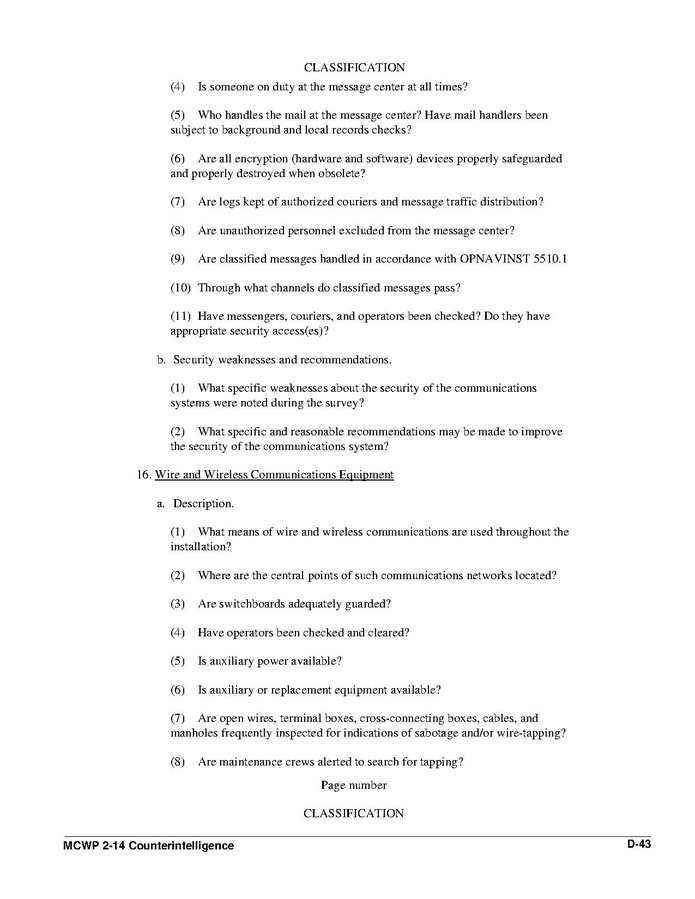 CLASSIFICATION

(4) Is someone on duty at the message center at all times?

(5) Who handles the mail at the message center? Have mail handlers been subject to background and local records checks?

(6) Are all encryption (hardware and software) devices properly safeguarded and properly destroyed when obsolete?

(7) Are logs kept of authorized couriers and message traffic distribution?

(8) Are unauthorized personnel excluded from the message center?

(9) Are classified messages handled in accordance with OPNAVINST 5510.1

(10) Through what channels do classified messages pass?

(11) Have messengers, couriers, and operators been checked? Do they have appropriate security access(es)?

b. Security weaknesses and recommendations.

(1) What specific weaknesses about the security of the communications systems were noted during the survey?

(2) What specific and reasonable recommendations may be made to improve the security of the communications system?

16. Wire and Wireless Communications Equipment

a. Description.

(1) What means of wire and wireless communications are used throughout the installation?

(2) Where are the central points of such communications networks located?

(3) Are switchboards adequately guarded?

(4) Have operators been checked and cleared?

(5) Is auxiliary power available?

(6) Is auxiliary or replacement equipment available?

(7) Are open wires, terminal boxes, cross-connecting boxes, cables, and manholes frequently inspected for indications of sabotage and/or wire-tapping?

(8) Are maintenance crews alerted to search for tapping?

Page number

CLASSIFICATION

MCWP 2-14 Counterintelligence

D-43